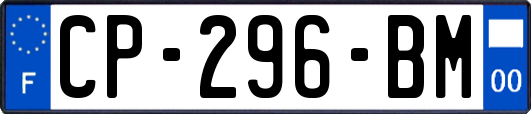 F
CP-296-BM
00